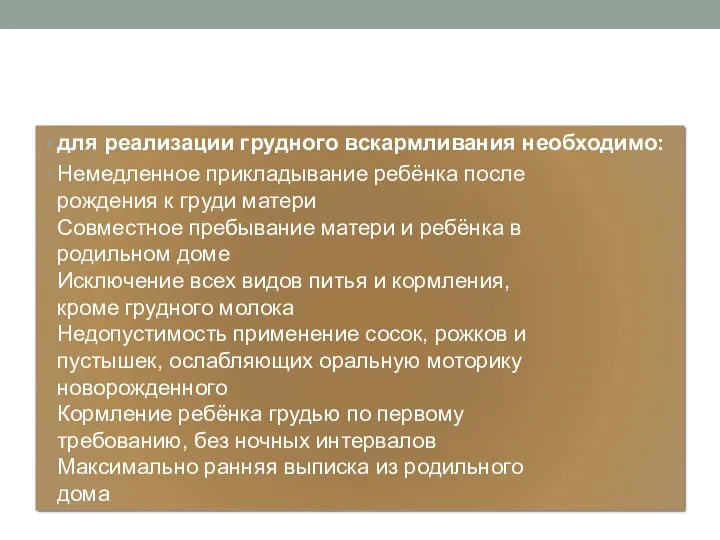 для реализации грудного вскармливания необходимо:

Немедленное прикладывание ребёнка после рождения к груди матери
Совместное пребывание матери и ребёнка в родильном доме
Исключение всех видов питья и кормления, кроме грудного молока
Недопустимость применение сосок, рожков и пустышек, ослабляющих оральную моторику новорожденного
Кормление ребёнка грудью по первому требованию, без ночных интервалов
Максимально ранняя выписка из родильного дома